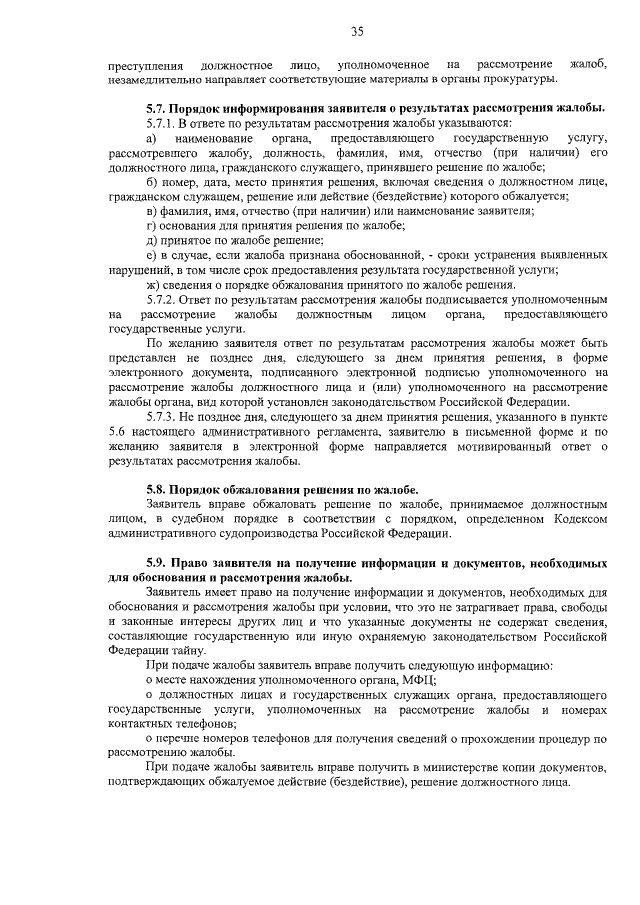 35

преступления должностное лицо, уполномоченное на рассмотрение жалоб, незамедлительно направляет соответствующие материалы в органы прокуратуры.

5.7. Порядок информирования заявителя о результатах рассмотрения жалобы.

5.7.1. В ответе по результатам рассмотрения жалобы указываются:

а) наименование органа, предоставляющего государственную услугу, рассмотревшего жалобу, должность, фамилия, имя, отчество (при наличии) его должностного лица, гражданского служащего, принявшего решение по жалобе;

б) номер, дата, место принятия решения, включая сведения о должностном лице, гражданском служащем, решение или действие (бездействие) которого обжалуется;

в) фамилия, имя, отчество (при наличии) или наименование заявителя;

г) основания для принятия решения по жалобе;

д) принятое по жалобе решение;

е) в случае, если жалоба признана обоснованной, - сроки устранения выявленных нарушений, в том числе срок предоставления результата государственной услуги;

ж) сведения о порядке обжалования принятого по жалобе решения.

5.7.2. Ответ по результатам рассмотрения жалобы подписывается уполномоченным на рассмотрение жалобы должностным лицом органа, предоставляющего государственные услуги.

По желанию заявителя ответ по результатам рассмотрения жалобы может быть представлен не позднее дня, следующего за днем принятия решения, в форме электронного документа, подписанного электронной подписью уполномоченного на рассмотрение жалобы должностного лица и (или) уполномоченного на рассмотрение жалобы органа, вид которой установлен законодательством Российской Федерации.

5.7.3. Не позднее дня, следующего за днем принятия решения, указанного в пункте 5.6 настоящего административного регламента, заявителю в письменной форме и по желанию заявителя в электронной форме направляется мотивированный ответ о результатах рассмотрения жалобы.

5.8. Порядок обжалования решения по жалобе.

Заявитель вправе обжаловать решение по жалобе, принимаемое должностным лицом, в судебном порядке в соответствии с порядком, определенном Кодексом административного судопроизводства Российской Федерации.

5.9. Право заявителя на получение информации и документов, необходимых для обоснования и рассмотрения жалобы.

Заявитель имеет право на получение информации и документов, необходимых для обоснования и рассмотрения жалобы при условии, что это не затрагивает права, свободы и законные интересы других лиц и что указанные документы не содержат сведения, составляющие государственную или иную охраняемую законодательством Российской Федерации тайну.

При подаче жалобы заявитель вправе получить следующую информацию:

о месте нахождения уполномоченного органа, МФЦ;

о должностных лицах и государственных служащих органа, предоставляющего государственные услуги, уполномоченных на рассмотрение жалобы и номерах контактных телефонов;

о перечне номеров телефонов для получения сведений о прохождении процедур по рассмотрению жалобы.

При подаче жалобы заявитель вправе получить в министерстве копии документов, подтверждающих обжалуемое действие (бездействие), решение должностного лица.